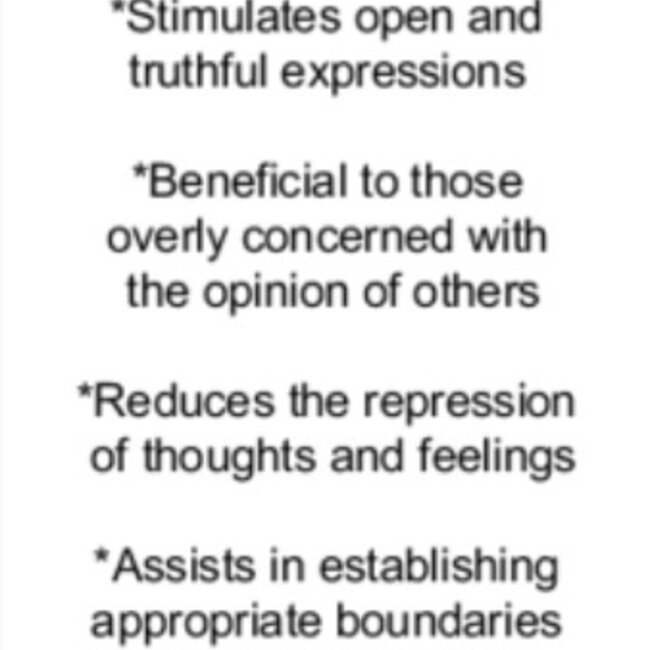 *Stimulates open and truthful expressions

*Beneficial to those overly concerned with the opinion of others

*Reduces the repression of thoughts and feelings

*Assists in establishing appropriate boundaries